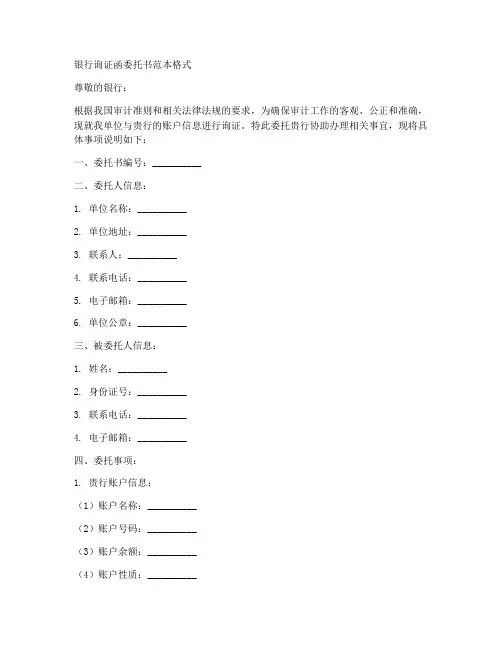 银行询证函委托书范本格式

尊敬的银行：

根据我国审计准则和相关法律法规的要求，为确保审计工作的客观、公正和准确，现就我单位与贵行的账户信息进行询证。特此委托贵行协助办理相关事宜，现将具体事项说明如下：

一、委托书编号：__________

二、委托人信息：

1. 单位名称：__________

2. 单位地址：__________

3. 联系人：__________

4. 联系电话：__________

5. 电子邮箱：__________

6. 单位公章：__________

三、被委托人信息：

1. 姓名：__________

2. 身份证号：__________

3. 联系电话：__________

4. 电子邮箱：__________

四、委托事项：

1. 贵行账户信息：

（1）账户名称：__________

（2）账户号码：__________

（3）账户余额：__________

（4）账户性质：__________